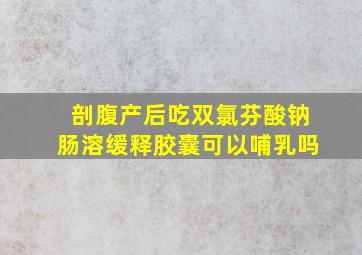 剖腹产后吃双氯芬酸钠肠溶缓释胶囊可以哺乳吗